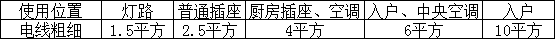 | 使用位置 | 灯路 | 普通插座 | 厨房插座、空调 | 入户、中央空调 | 入户 |
|---|---|---|---|---|---|
| 电线粗细 | 1.5平方 | 2.5平方 | 4平方 | 6平方 | 10平方 |